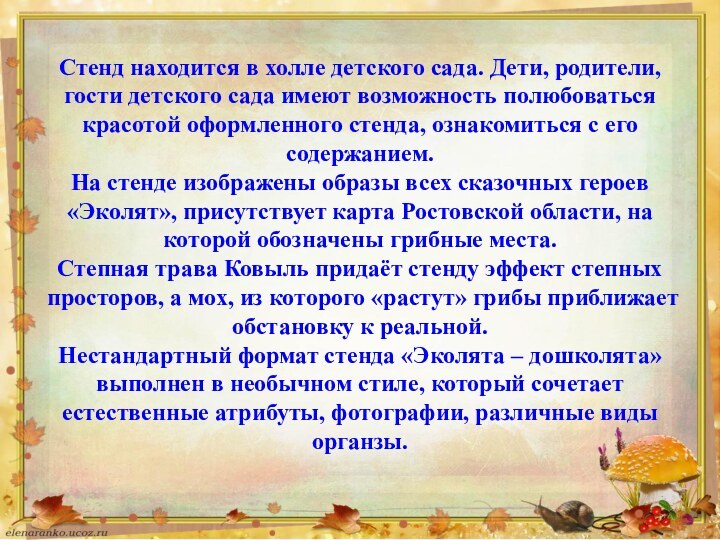 Стенд находится в холле детского сада. Дети, родители, гости детского сада имеют возможность полюбоваться красотой оформленного стенда, ознакомиться с его содержанием.
На стенде изображены образы всех сказочных героев «Эколят», присутствует карта Ростовской области, на которой обозначены грибные места.
Степная трава Ковыль придаёт стенду эффект степных просторов, а мох, из которого «растут» грибы приближает обстановку к реальной.
Нестандартный формат стенда «Эколята – дошколята» выполнен в необычном стиле, который сочетает естественные атрибуты, фотографии, различные виды органзы.

elenaranko.ucoz.ru